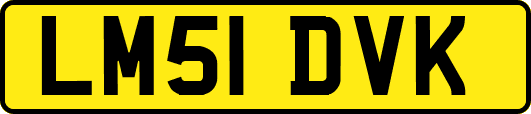 LM51 DVK